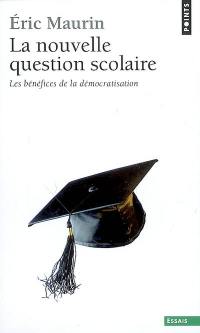 POINTS

Éric Maurin

La nouvelle question scolaire

Les bénéfices de la démocratisation

ESSAIS